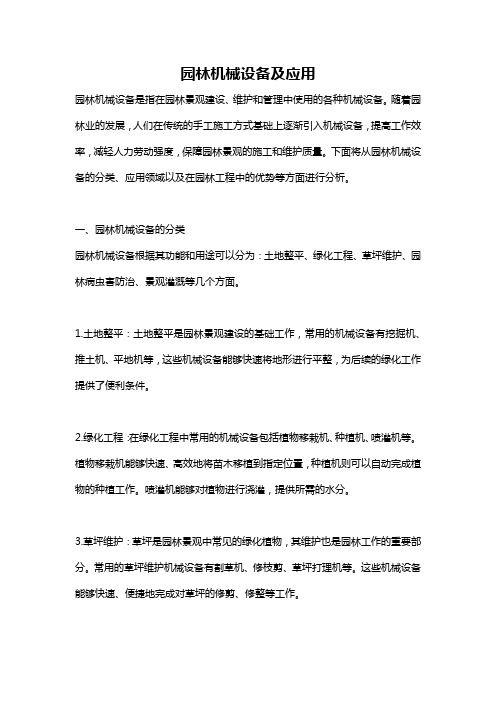 园林机械设备及应用

园林机械设备是指在园林景观建设、维护和管理中使用的各种机械设备。随着园林业的发展，人们在传统的手工施工方式基础上逐渐引入机械设备，提高工作效率，减轻人力劳动强度，保障园林景观的施工和维护质量。下面将从园林机械设备的分类、应用领域以及在园林工程中的优势等方面进行分析。

一、园林机械设备的分类

园林机械设备根据其功能和用途可以分为：土地整平、绿化工程、草坪维护、园林病虫害防治、景观灌溉等几个方面。

1.土地整平：土地整平是园林景观建设的基础工作，常用的机械设备有挖掘机、推土机、平地机等，这些机械设备能够快速将地形进行平整，为后续的绿化工作提供了便利条件。

2.绿化工程：在绿化工程中常用的机械设备包括植物移栽机、种植机、喷灌机等。植物移栽机能够快速、高效地将苗木移植到指定位置，种植机则可以自动完成植物的种植工作。喷灌机能够对植物进行浇灌，提供所需的水分。

3.草坪维护：草坪是园林景观中常见的绿化植物，其维护也是园林工作的重要部分。常用的草坪维护机械设备有割草机、修枝剪、草坪打理机等。这些机械设备能够快速、便捷地完成对草坪的修剪、修整等工作。